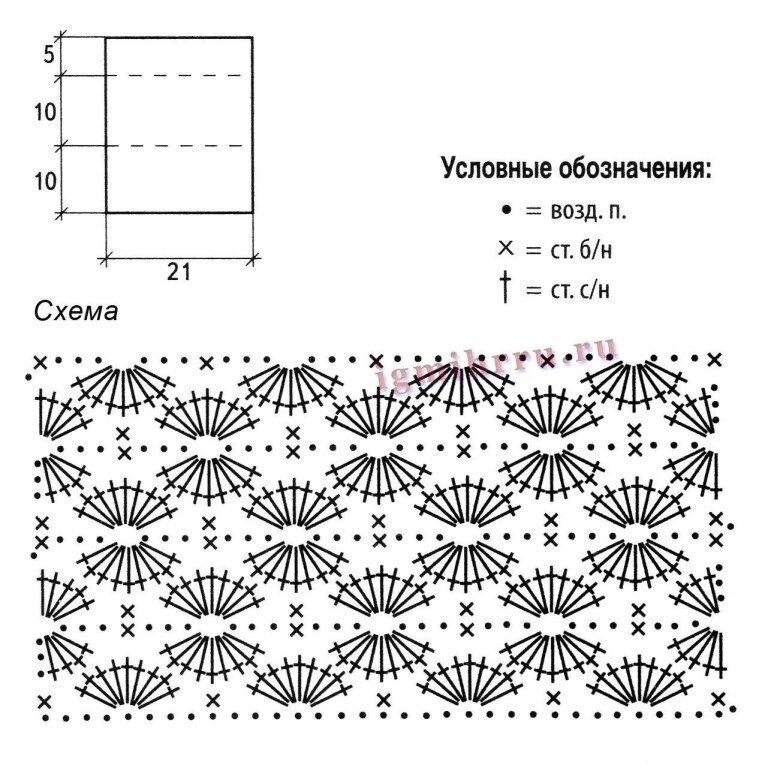 5
10
10
21

Условные обозначения:
• = возд. п.
× = ст. б/н
† = ст. с/н

Схема

igmikrru.ru